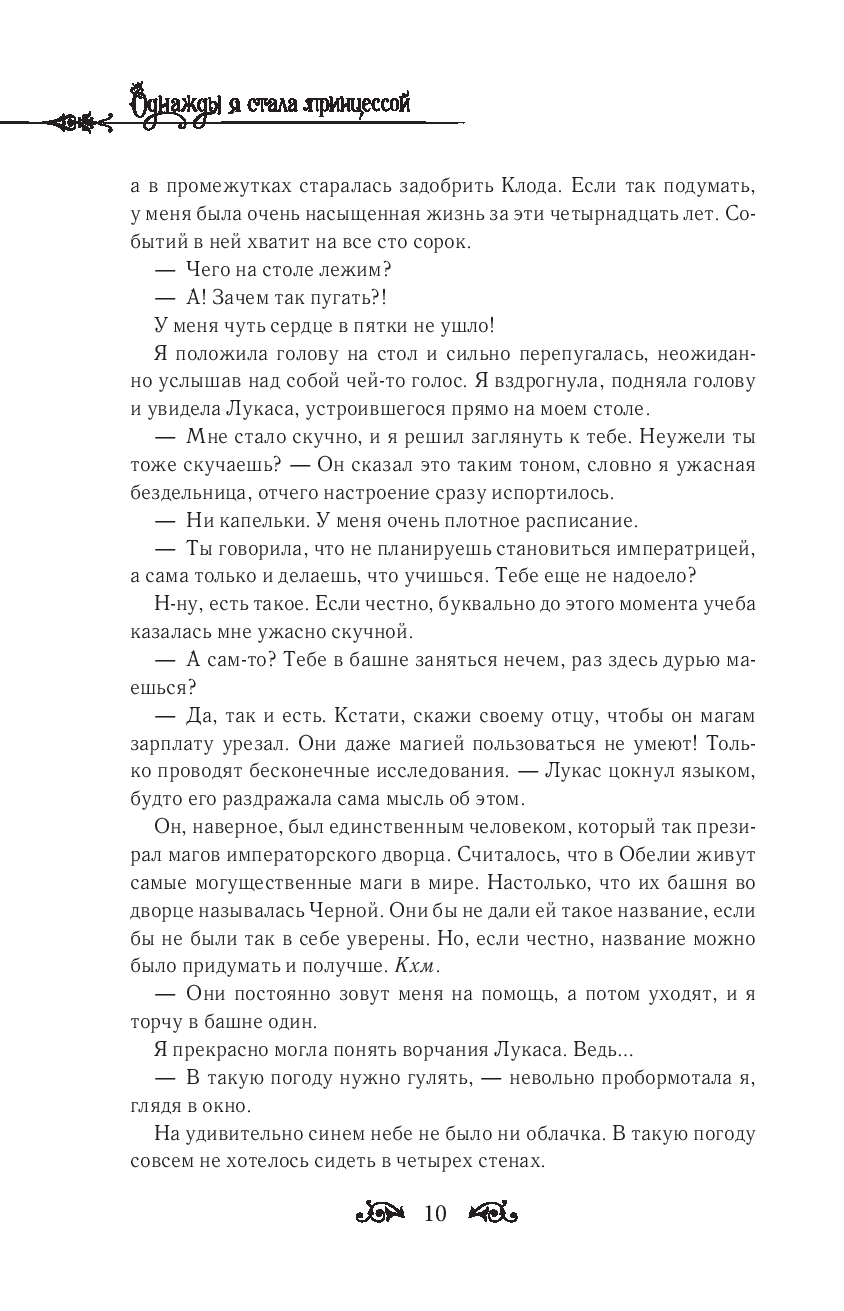 Однажды я стала принцессой

а в промежутках старалась задобрить Клода. Если так подумать, у меня была очень насыщенная жизнь за эти четырнадцать лет. Событий в ней хватит на все сто сорок.

— Чего на столе лежим?

— А! Зачем так пугать?!

У меня чуть сердце в пятки не ушло!

Я положила голову на стол и сильно перепугалась, неожиданно услышав над собой чей-то голос. Я вздрогнула, подняла голову и увидела Лукаса, устроившегося прямо на моем столе.

— Мне стало скучно, и я решил заглянуть к тебе. Неужели ты тоже скучаешь? — Он сказал это таким тоном, словно я ужасная бездельница, отчего настроение сразу испортилось.

— Ни капельки. У меня очень плотное расписание.

— Ты говорила, что не планируешь становиться императрицей, а сама только и делаешь, что учишься. Тебе еще не надоело?

Н-ну, есть такое. Если честно, буквально до этого момента учеба казалась мне ужасно скучной.

— А сам-то? Тебе в башне заняться нечем, раз здесь дурью маешься?

— Да, так и есть. Кстати, скажи своему отцу, чтобы он магам зарплату урезал. Они даже магией пользоваться не умеют! Только проводят бесконечные исследования. — Лукас цокнул языком, будто его раздражала сама мысль об этом.

Он, наверное, был единственным человеком, который так презирал магов императорского дворца. Считалось, что в Обелии живут самые могущественные маги в мире. Настолько, что их башня во дворце называлась Черной. Они бы не дали ей такое название, если бы не были так в себе уверены. Но, если честно, название можно было придумать и получше. Кхм.

— Они постоянно зовут меня на помощь, а потом уходят, и я торчу в башне один.

Я прекрасно могла понять ворчания Лукаса. Ведь...

— В такую погоду нужно гулять, — невольно пробормотала я, глядя в окно.

На удивительно синем небе не было ни облачка. В такую погоду совсем не хотелось сидеть в четырех стенах.

10